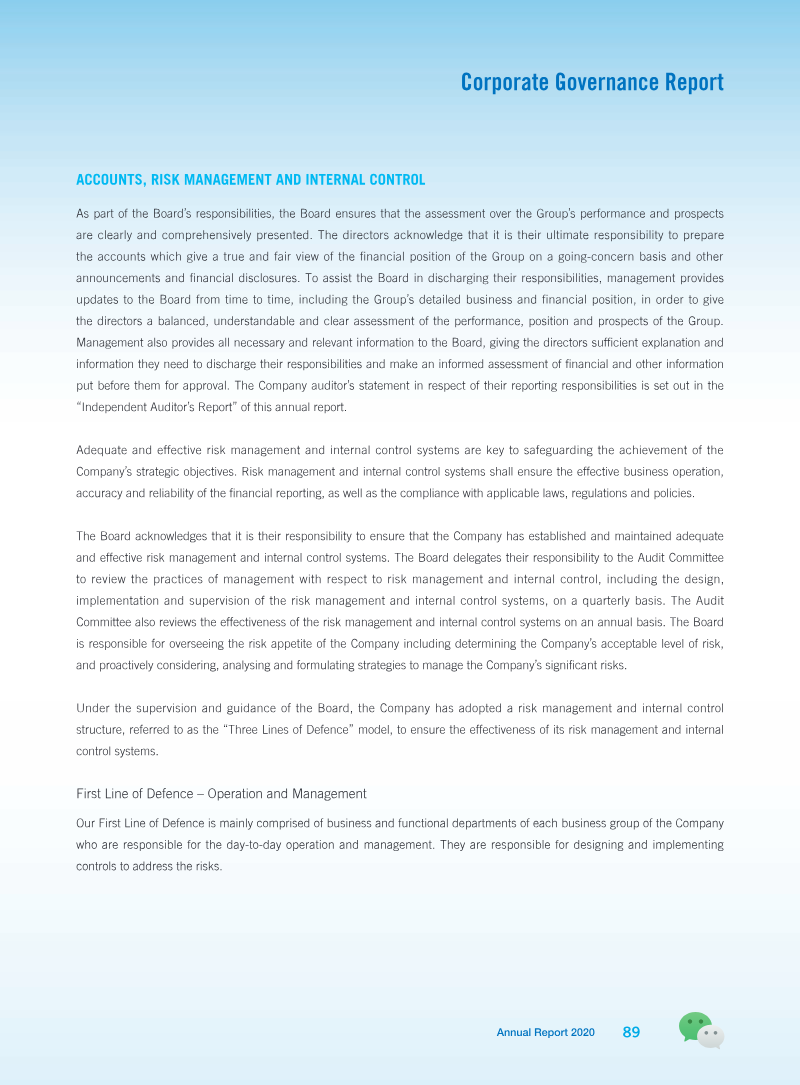 Corporate Governance Report

ACCOUNTS, RISK MANAGEMENT AND INTERNAL CONTROL

As part of the Board's responsibilities, the Board ensures that the assessment over the Group's performance and prospects are clearly and comprehensively presented. The directors acknowledge that it is their ultimate responsibility to prepare the accounts which give a true and fair view of the financial position of the Group on a going-concern basis and other announcements and financial disclosures. To assist the Board in discharging their responsibilities, management provides updates to the Board from time to time, including the Group's detailed business and financial position, in order to give the directors a balanced, understandable and clear assessment of the performance, position and prospects of the Group. Management also provides all necessary and relevant information to the Board, giving the directors sufficient explanation and information they need to discharge their responsibilities and make an informed assessment of financial and other information put before them for approval. The Company auditor's statement in respect of their reporting responsibilities is set out in the "Independent Auditor's Report" of this annual report.

Adequate and effective risk management and internal control systems are key to safeguarding the achievement of the Company's strategic objectives. Risk management and internal control systems shall ensure the effective business operation, accuracy and reliability of the financial reporting, as well as the compliance with applicable laws, regulations and policies.

The Board acknowledges that it is their responsibility to ensure that the Company has established and maintained adequate and effective risk management and internal control systems. The Board delegates their responsibility to the Audit Committee to review the practices of management with respect to risk management and internal control, including the design, implementation and supervision of the risk management and internal control systems, on a quarterly basis. The Audit Committee also reviews the effectiveness of the risk management and internal control systems on an annual basis. The Board is responsible for overseeing the risk appetite of the Company including determining the Company's acceptable level of risk, and proactively considering, analysing and formulating strategies to manage the Company's significant risks.

Under the supervision and guidance of the Board, the Company has adopted a risk management and internal control structure, referred to as the "Three Lines of Defence" model, to ensure the effectiveness of its risk management and internal control systems.

First Line of Defence – Operation and Management

Our First Line of Defence is mainly comprised of business and functional departments of each business group of the Company who are responsible for the day-to-day operation and management. They are responsible for designing and implementing controls to address the risks.

Annual Report 2020 89